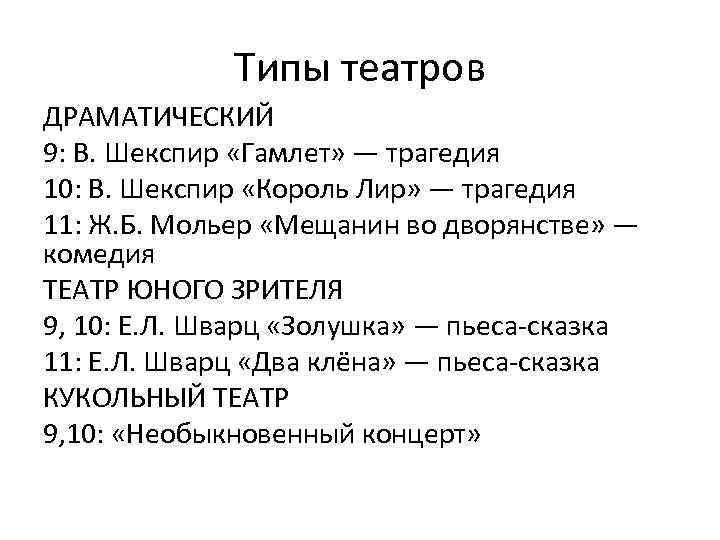 Типы театров

ДРАМАТИЧЕСКИЙ
9: В. Шекспир «Гамлет» — трагедия
10: В. Шекспир «Король Лир» — трагедия
11: Ж.Б. Мольер «Мещанин во дворянстве» — комедия
ТЕАТР ЮНОГО ЗРИТЕЛЯ
9, 10: Е.Л. Шварц «Золушка» — пьеса-сказка
11: Е.Л. Шварц «Два клёна» — пьеса-сказка
КУКОЛЬНЫЙ ТЕАТР
9,10: «Необыкновенный концерт»